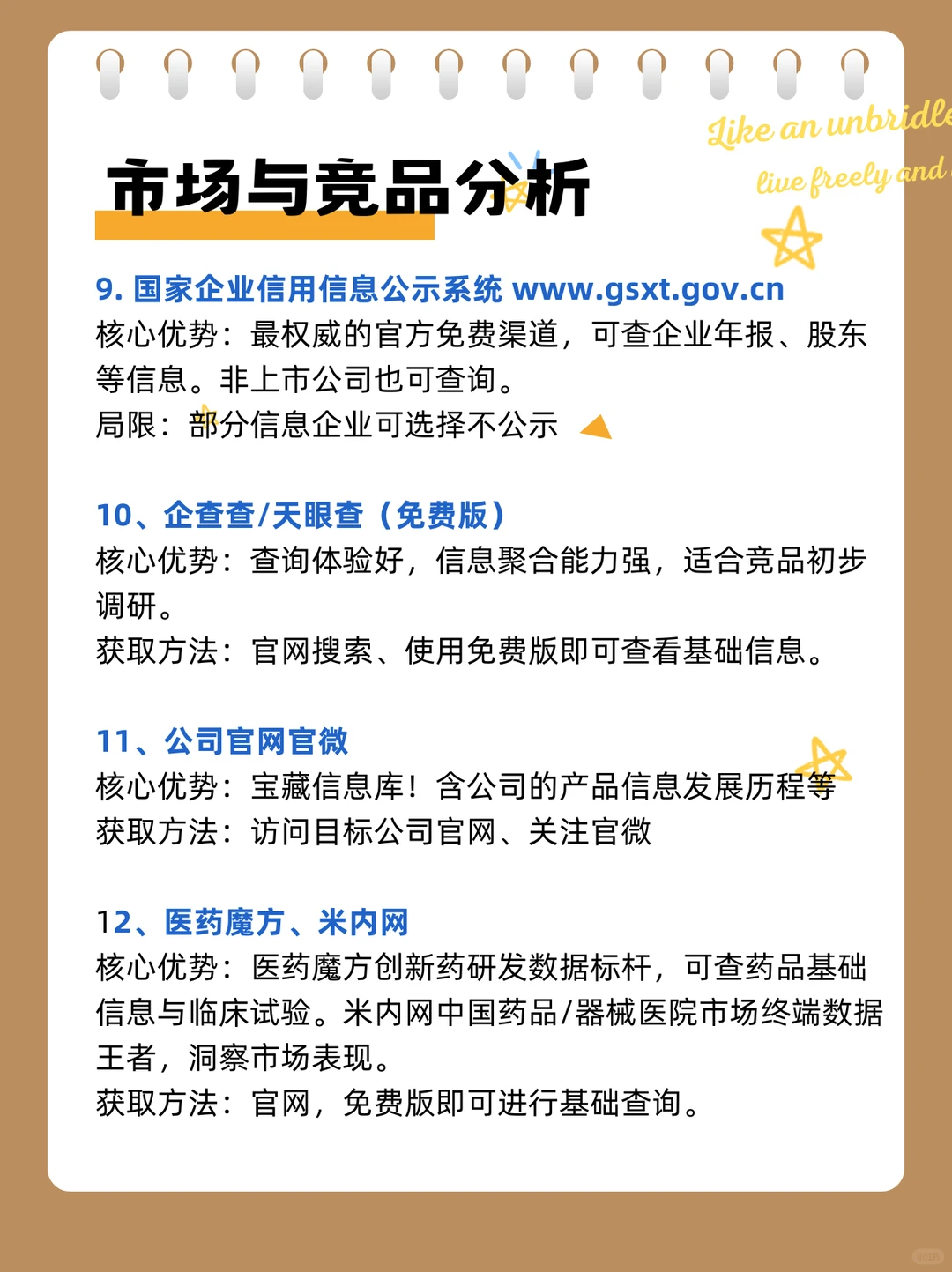 Like an unbridle
live freely and

市场与竞品分析

9. 国家企业信用信息公示系统 www.gsxt.gov.cn
核心优势：最权威的官方免费渠道，可查企业年报、股东等信息。非上市公司也可查询。
局限：部分信息企业可选择不公示

10、企查查/天眼查（免费版）
核心优势：查询体验好，信息聚合能力强，适合竞品初步调研。
获取方法：官网搜索、使用免费版即可查看基础信息。

11、公司官网官微
核心优势：宝藏信息库！含公司的产品信息发展历程等
获取方法：访问目标公司官网、关注官微

12、医药魔方、米内网
核心优势：医药魔方创新药研发数据标杆，可查药品基础信息与临床试验。米内网中国药品/器械医院市场终端数据王者，洞察市场表现。
获取方法：官网，免费版即可进行基础查询。